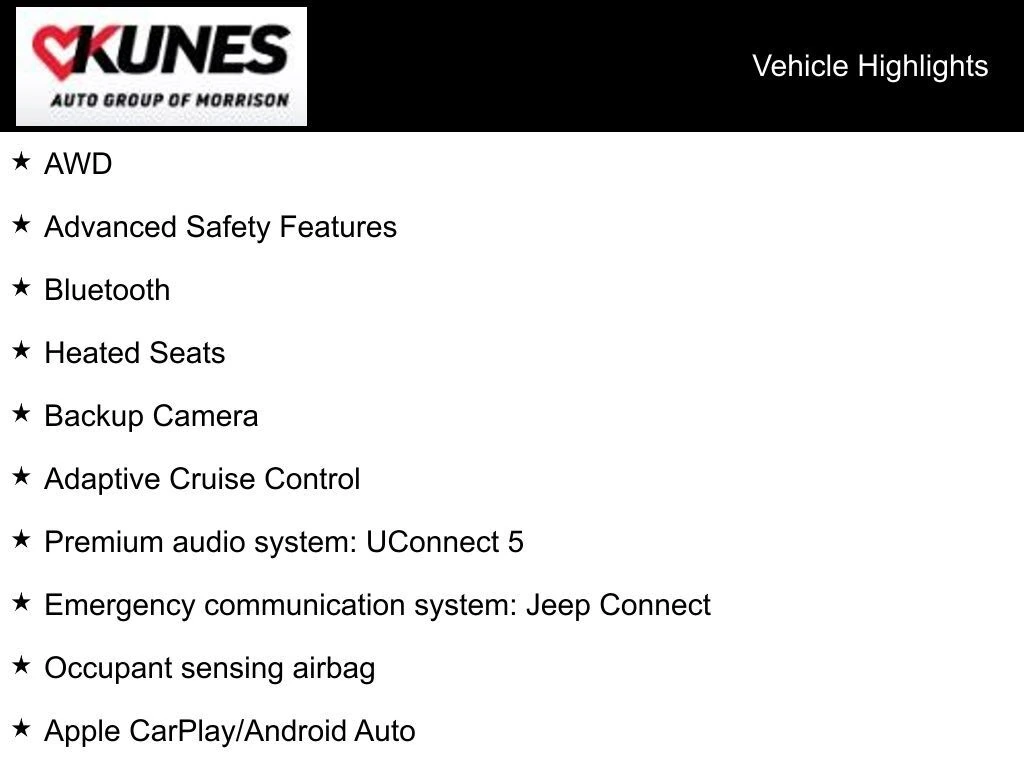 KUNES
AUTO GROUP OF MORRISON

Vehicle Highlights

★ AWD

★ Advanced Safety Features

★ Bluetooth

★ Heated Seats

★ Backup Camera

★ Adaptive Cruise Control

★ Premium audio system: UConnect 5

★ Emergency communication system: Jeep Connect

★ Occupant sensing airbag

★ Apple CarPlay/Android Auto